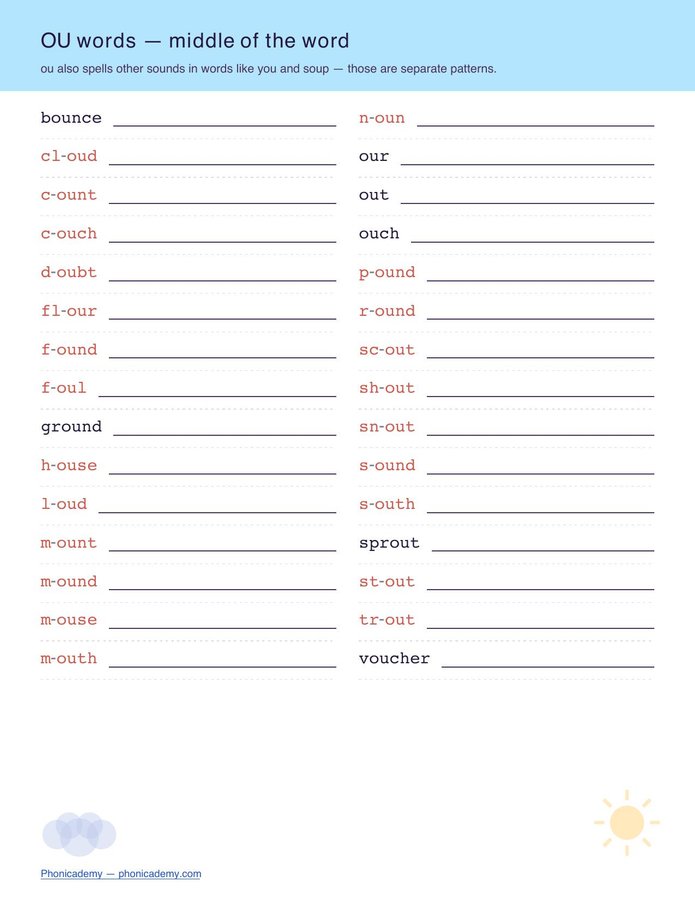 OU words — middle of the word

ou also spells other sounds in words like you and soup — those are separate patterns.

bounce ____
cl-oud ____
c-ount ____
c-ouch ____
d-oubt ____
fl-our ____
f-ound ____
f-oul ____
ground ____
h-ouse ____
l-oud ____
m-ount ____
m-ound ____
m-ouse ____
m-outh ____

n-oun ____
our ____
out ____
ouch ____
p-ound ____
r-ound ____
sc-out ____
sh-out ____
sn-out ____
s-ound ____
s-outh ____
sprout ____
st-out ____
tr-out ____
voucher ____

Phonicademy — phonicademy.com